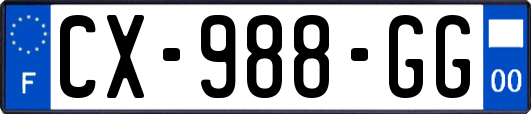 F

CX-988-GG

00